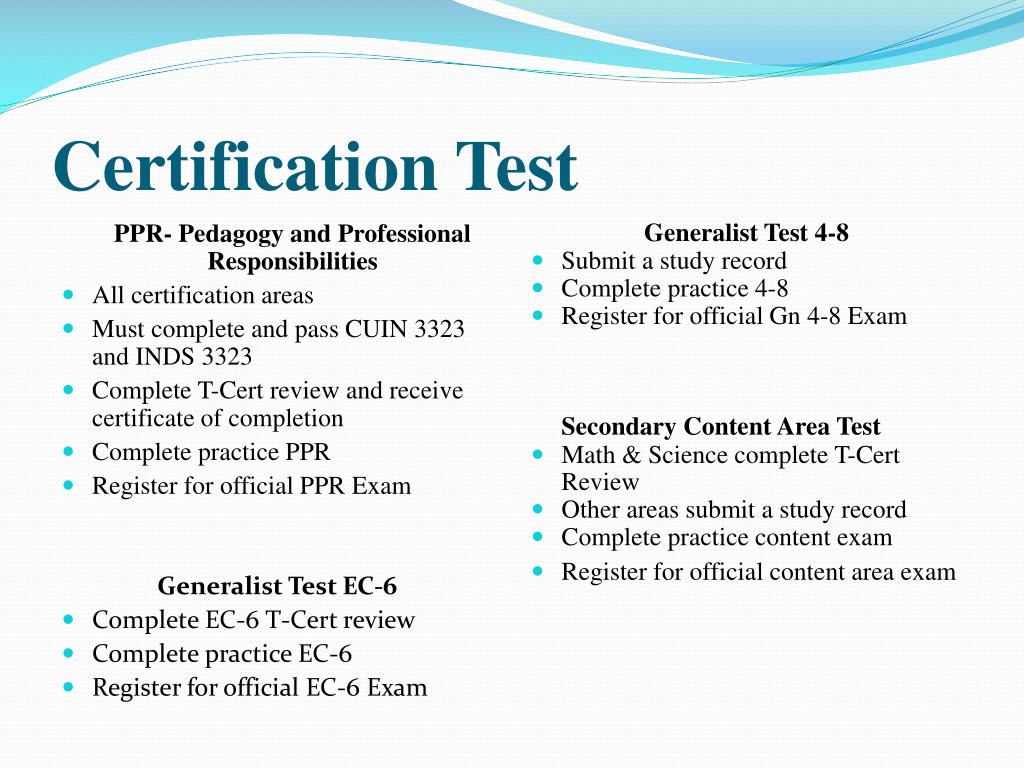 Certification Test

PPR- Pedagogy and Professional Responsibilities
- All certification areas
- Must complete and pass CUIN 3323 and INDS 3323
- Complete T-Cert review and receive certificate of completion
- Complete practice PPR
- Register for official PPR Exam

Generalist Test EC-6
- Complete EC-6 T-Cert review
- Complete practice EC-6
- Register for official EC-6 Exam

Generalist Test 4-8
- Submit a study record
- Complete practice 4-8
- Register for official Gn 4-8 Exam

Secondary Content Area Test
- Math & Science complete T-Cert Review
- Other areas submit a study record
- Complete practice content exam
- Register for official content area exam